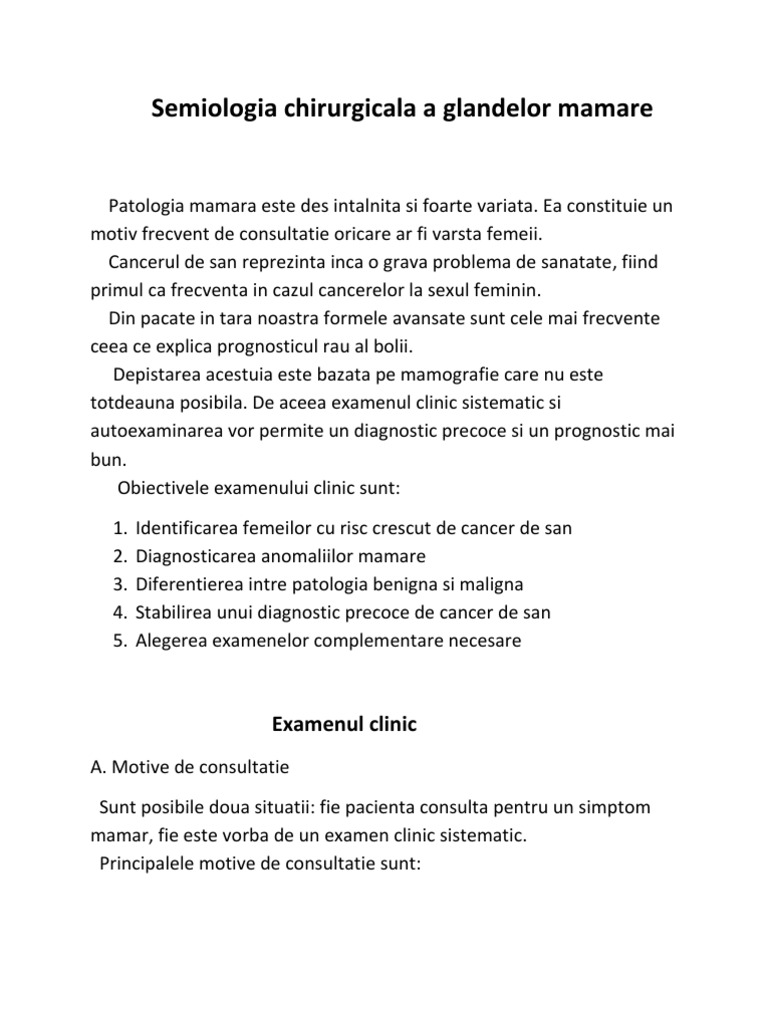 Semiologia chirurgicala a glandelor mamare

Patologia mamara este des intalnita si foarte variata. Ea constituie un motiv frecvent de consultatie oricare ar fi varsta femeii.

Cancerul de san reprezinta inca o grava problema de sanatate, fiind primul ca frecventa in cazul cancerelor la sexul feminin.

Din pacate in tara noastra formele avansate sunt cele mai frecvente ceea ce explica prognosticul rau al bolii.

Depistarea acestuia este bazata pe mamografie care nu este totdeauna posibila. De aceea examenul clinic sistematic si autoexaminarea vor permite un diagnostic precoce si un prognostic mai bun.

Obiectivele examenului clinic sunt:

1. Identificarea femeilor cu risc crescut de cancer de san
2. Diagnosticarea anomaliilor mamare
3. Diferentierea intre patologia benigna si maligna
4. Stabilirea unui diagnostic precoce de cancer de san
5. Alegerea examenelor complementare necesare

Examenul clinic

A. Motive de consultatie

Sunt posibile doua situatii: fie pacienta consulta pentru un simptom mamar, fie este vorba de un examen clinic sistematic.

Principalele motive de consultatie sunt: